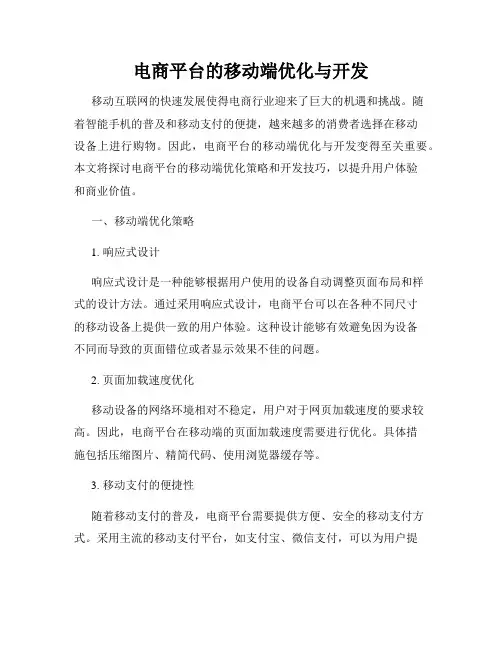 电商平台的移动端优化与开发

移动互联网的快速发展使得电商行业迎来了巨大的机遇和挑战。随着智能手机的普及和移动支付的便捷，越来越多的消费者选择在移动设备上进行购物。因此，电商平台的移动端优化与开发变得至关重要。本文将探讨电商平台的移动端优化策略和开发技巧，以提升用户体验和商业价值。

一、移动端优化策略

1. 响应式设计

响应式设计是一种能够根据用户使用的设备自动调整页面布局和样式的设计方法。通过采用响应式设计，电商平台可以在各种不同尺寸的移动设备上提供一致的用户体验。这种设计能够有效避免因为设备不同而导致的页面错位或者显示效果不佳的问题。

2. 页面加载速度优化

移动设备的网络环境相对不稳定，用户对于网页加载速度的要求较高。因此，电商平台在移动端的页面加载速度需要进行优化。具体措施包括压缩图片、精简代码、使用浏览器缓存等。

3. 移动支付的便捷性

随着移动支付的普及，电商平台需要提供方便、安全的移动支付方式。采用主流的移动支付平台，如支付宝、微信支付，可以为用户提